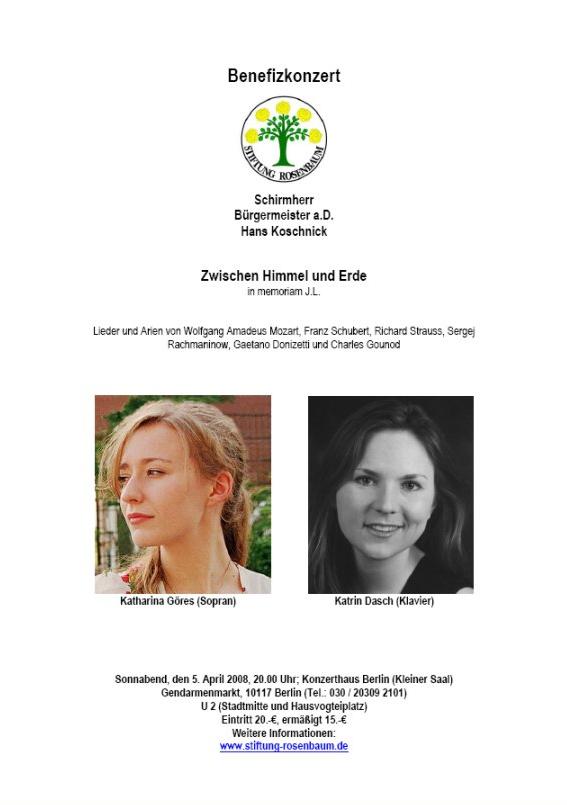 Benefizkonzert

STIFTUNG ROSENBAUM

Schirmherr
Bürgermeister a.D.
Hans Koschnick

Zwischen Himmel und Erde
in memoriam J.L.

Lieder und Arien von Wolfgang Amadeus Mozart, Franz Schubert, Richard Strauss, Sergej Rachmaninow, Gaetano Donizetti und Charles Gounod

Katharina Göres (Sopran)

Katrin Dasch (Klavier)

Sonnabend, den 5. April 2008, 20.00 Uhr; Konzerthaus Berlin (Kleiner Saal)
Gendarmenmarkt, 10117 Berlin (Tel.: 030 / 20309 2101)
U 2 (Stadtmitte und Hausvogteiplatz)
Eintritt 20.-€, ermäßigt 15.-€
Weitere Informationen:
www.stiftung-rosenbaum.de